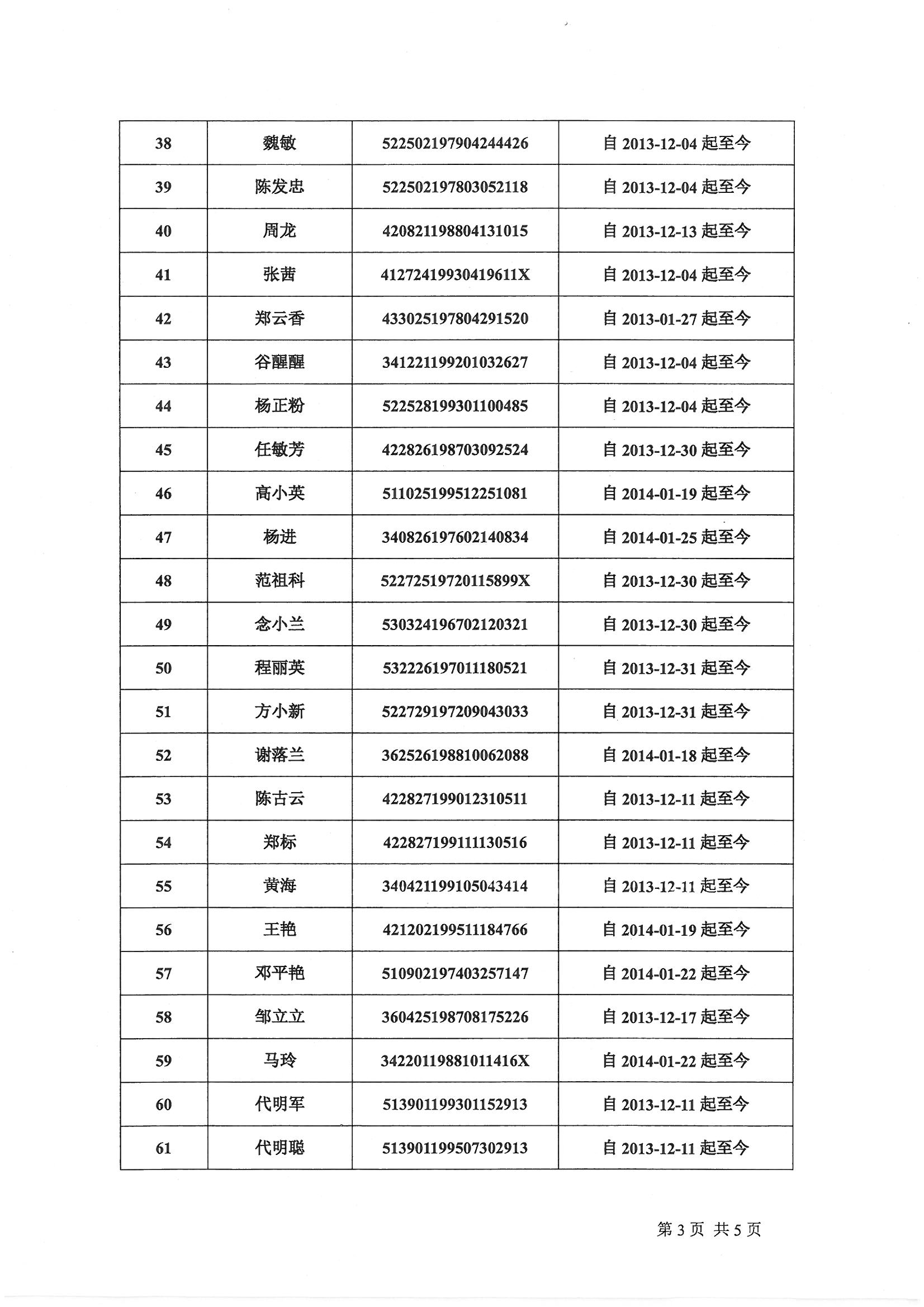 | 38 | 魏敏 | 522502197904244426 | 自 2013-12-04 起至今 |
|---|---|---|---|
| 39 | 陈发忠 | 522502197803052118 | 自 2013-12-04 起至今 |
| 40 | 周龙 | 420821198804131015 | 自 2013-12-13 起至今 |
| 41 | 张茜 | 41272419930419611X | 自 2013-12-04 起至今 |
| 42 | 郑云香 | 433025197804291520 | 自 2013-01-27 起至今 |
| 43 | 谷醒醒 | 341221199201032627 | 自 2013-12-04 起至今 |
| 44 | 杨正粉 | 522528199301100485 | 自 2013-12-04 起至今 |
| 45 | 任敏芳 | 422826198703092524 | 自 2013-12-30 起至今 |
| 46 | 高小英 | 511025199512251081 | 自 2014-01-19 起至今 |
| 47 | 杨进 | 340826197602140834 | 自 2014-01-25 起至今 |
| 48 | 范祖科 | 52272519720115899X | 自 2013-12-30 起至今 |
| 49 | 念小兰 | 530324196702120321 | 自 2013-12-30 起至今 |
| 50 | 程丽英 | 532226197011180521 | 自 2013-12-31 起至今 |
| 51 | 方小新 | 522729197209043033 | 自 2013-12-31 起至今 |
| 52 | 谢落兰 | 362526198810062088 | 自 2014-01-18 起至今 |
| 53 | 陈古云 | 422827199012310511 | 自 2013-12-11 起至今 |
| 54 | 郑标 | 422827199111130516 | 自 2013-12-11 起至今 |
| 55 | 黄海 | 340421199105043414 | 自 2013-12-11 起至今 |
| 56 | 王艳 | 421202199511184766 | 自 2014-01-19 起至今 |
| 57 | 邓平艳 | 510902197403257147 | 自 2014-01-22 起至今 |
| 58 | 邹立立 | 360425198708175226 | 自 2013-12-17 起至今 |
| 59 | 马玲 | 34220119881011416X | 自 2014-01-22 起至今 |
| 60 | 代明军 | 513901199301152913 | 自 2013-12-11 起至今 |
| 61 | 代明聪 | 513901199507302913 | 自 2013-12-11 起至今 |

第 3 页 共 5 页